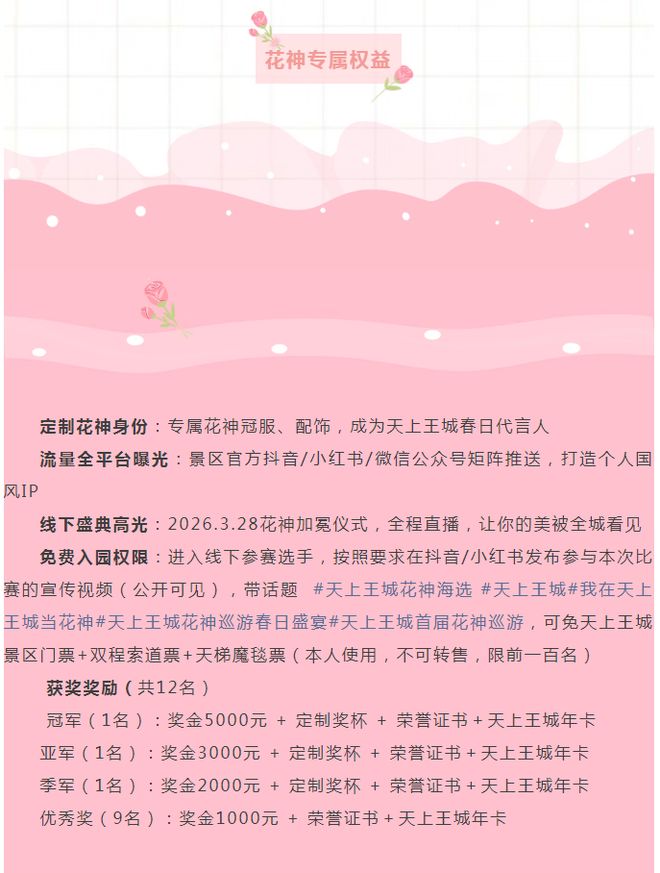 花神专属权益

定制花神身份：专属花神冠服、配饰，成为天上王城春日代言人

流量全平台曝光：景区官方抖音/小红书/微信公众号矩阵推送，打造个人国风IP

线下盛典高光：2026.3.28花神加冕仪式，全程直播，让你的美被全城看见

免费入园权限：进入线下参赛选手，按照要求在抖音/小红书发布参与本次比赛的宣传视频（公开可见），带话题 #天上王城花神海选 #天上王城#我在天上王城当花神#天上王城花神巡游春日盛宴#天上王城首届花神巡游，可免天上王城景区门票+双程索道票+天梯魔毯票（本人使用，不可转售，限前一百名）

获奖奖励（共12名）

冠军（1名）：奖金5000元 + 定制奖杯 + 荣誉证书+天上王城年卡

亚军（1名）：奖金3000元 + 定制奖杯 + 荣誉证书+天上王城年卡

季军（1名）：奖金2000元 + 定制奖杯 + 荣誉证书+天上王城年卡

优秀奖（9名）：奖金1000元 + 荣誉证书+天上王城年卡